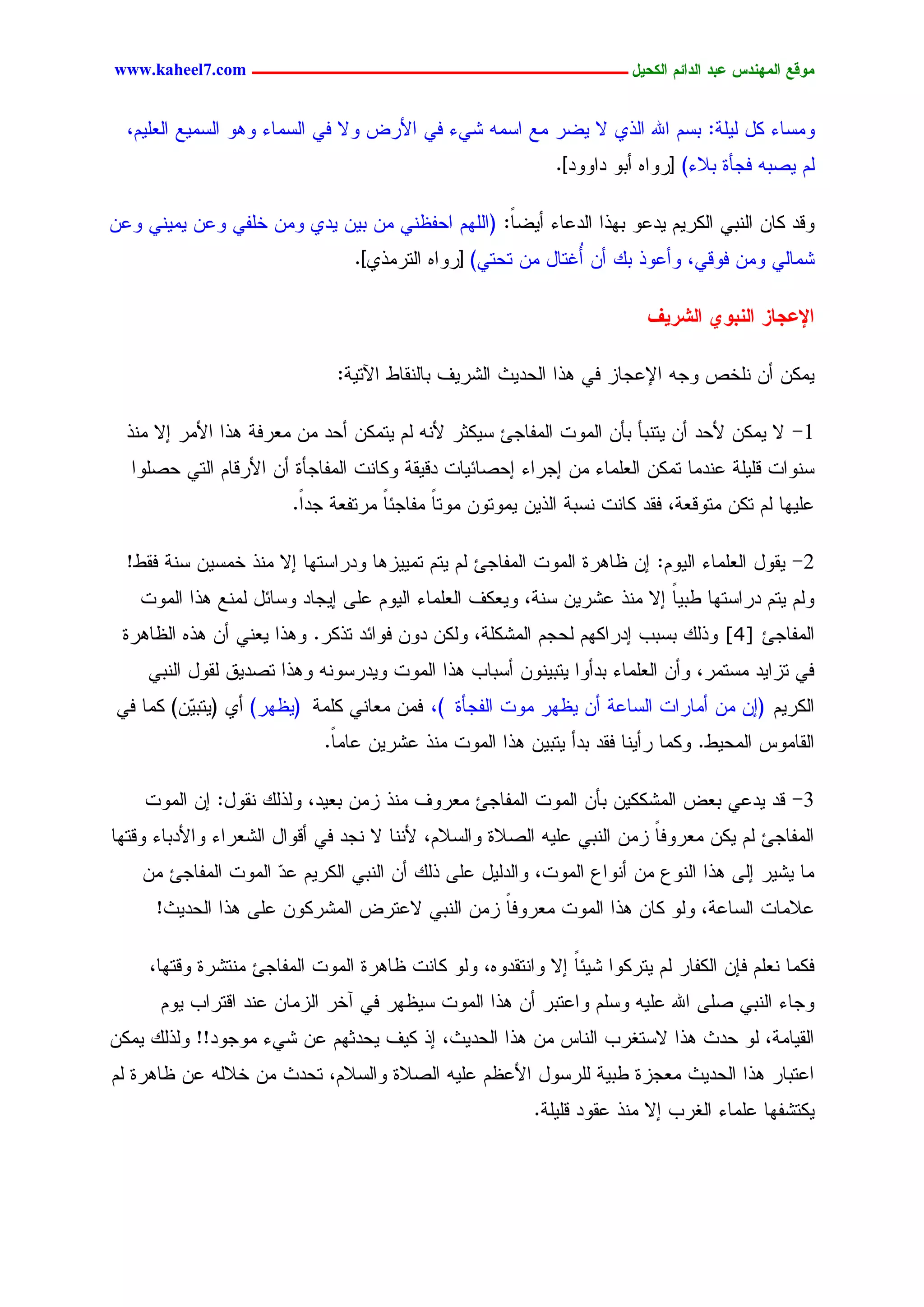 موقع المهندس عبد الدائم الكحيل www.kaheel7.com

ومساء كل ليلة: بسم الله الذي لا يضر مع اسمه شيء في الأرض ولا في السماء وهو السميع العليم، لم يصبه فجأة بلاء) [رواه أبو داوود].

وقد كان النبي الكريم يدعو بهذا الدعاء أيضاً: (اللهم احفظني من بين يدي ومن خلفي وعن يميني وعن شمالي ومن فوقي، وأعوذ بك أن أُغتال من تحتي) [رواه الترمذي].

الإعجاز النبوي الشريف

يمكن أن نلخص وجه الإعجاز في هذا الحديث الشريف بالنقاط الآتية:

1- لا يمكن لأحد أن يتنبأ بأن الموت المفاجئ سيكثر لأنه لم يتمكن أحد من معرفة هذا الأمر إلا منذ سنوات قليلة عندما تمكن العلماء من إجراء إحصائيات دقيقة وكانت المفاجأة أن الأرقام التي حصلوا عليها لم تكن متوقعة، فقد كانت نسبة الذين يموتون موتاً مفاجئاً مرتفعة جداً.

2- يقول العلماء اليوم: إن ظاهرة الموت المفاجئ لم يتم تمييزها ودراستها إلا منذ خمسين سنة فقط! ولم يتم دراستها طبياً إلا منذ عشرين سنة، ويعكف العلماء اليوم على إيجاد وسائل لمنع هذا الموت المفاجئ [4] وذلك بسبب إدراكهم لحجم المشكلة، ولكن دون فوائد تذكر. وهذا يعني أن هذه الظاهرة في تزايد مستمر، وأن العلماء بدأوا يتبينون أسباب هذا الموت ويدرسونه وهذا تصديق لقول النبي الكريم (إن من أمارات الساعة أن يظهر موت الفجأة )، فمن معاني كلمة (يظهر) أي (يتبيّن) كما في القاموس المحيط. وكما رأينا فقد بدأ يتبين هذا الموت منذ عشرين عاماً.

3- قد يدعي بعض المشككين بأن الموت المفاجئ معروف منذ زمن بعيد، ولذلك نقول: إن الموت المفاجئ لم يكن معروفاً زمن النبي عليه الصلاة والسلام، لأننا لا نجد في أقوال الشعراء والأدباء وقتها ما يشير إلى هذا النوع من أنواع الموت، والدليل على ذلك أن النبي الكريم عدّ الموت المفاجئ من علامات الساعة، ولو كان هذا الموت معروفاً زمن النبي لاعترض المشركون على هذا الحديث!

فكما نعلم فإن الكفار لم يتركوا شيئاً إلا وانتقدوه، ولو كانت ظاهرة الموت المفاجئ منتشرة وقتها، وجاء النبي صلى الله عليه وسلم واعتبر أن هذا الموت سيظهر في آخر الزمان عند اقتراب يوم القيامة، لو حدث هذا لاستغرب الناس من هذا الحديث، إذ كيف يحدثهم عن شيء موجود!! ولذلك يمكن اعتبار هذا الحديث معجزة طبية للرسول الأعظم عليه الصلاة والسلام، تحدث من خلاله عن ظاهرة لم يكتشفها علماء الغرب إلا منذ عقود قليلة.